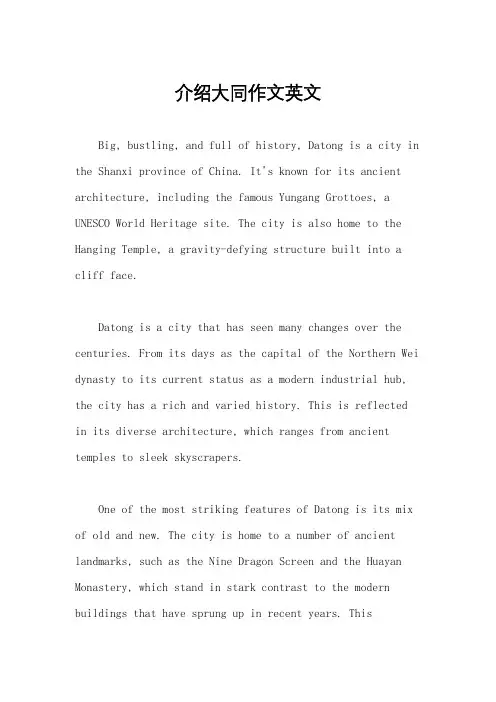 介绍大同作文英文

Big, bustling, and full of history, Datong is a city in the Shanxi province of China. It's known for its ancient architecture, including the famous Yungang Grottoes, a UNESCO World Heritage site. The city is also home to the Hanging Temple, a gravity-defying structure built into a cliff face.

Datong is a city that has seen many changes over the centuries. From its days as the capital of the Northern Wei dynasty to its current status as a modern industrial hub, the city has a rich and varied history. This is reflected in its diverse architecture, which ranges from ancient temples to sleek skyscrapers.

One of the most striking features of Datong is its mix of old and new. The city is home to a number of ancient landmarks, such as the Nine Dragon Screen and the Huayan Monastery, which stand in stark contrast to the modern buildings that have sprung up in recent years. This